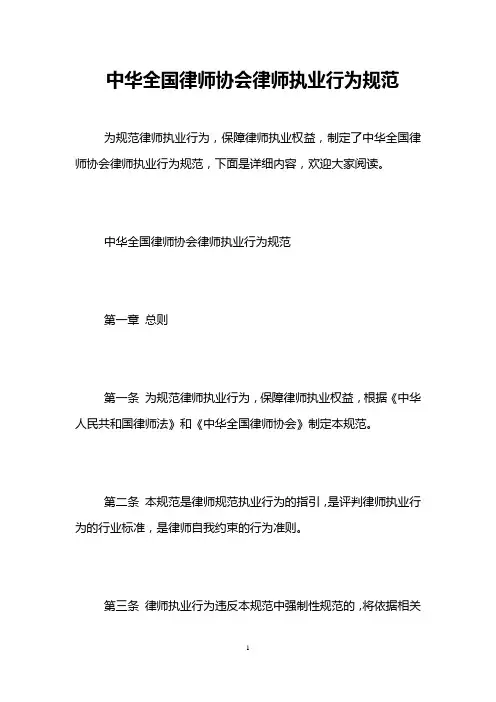 中华全国律师协会律师执业行为规范

为规范律师执业行为，保障律师执业权益，制定了中华全国律师协会律师执业行为规范，下面是详细内容，欢迎大家阅读。

中华全国律师协会律师执业行为规范

第一章 总则

第一条 为规范律师执业行为，保障律师执业权益，根据《中华人民共和国律师法》和《中华全国律师协会》制定本规范。

第二条 本规范是律师规范执业行为的指引，是评判律师执业行为的行业标准，是律师自我约束的行为准则。

第三条 律师执业行为违反本规范中强制性规范的，将依据相关

1